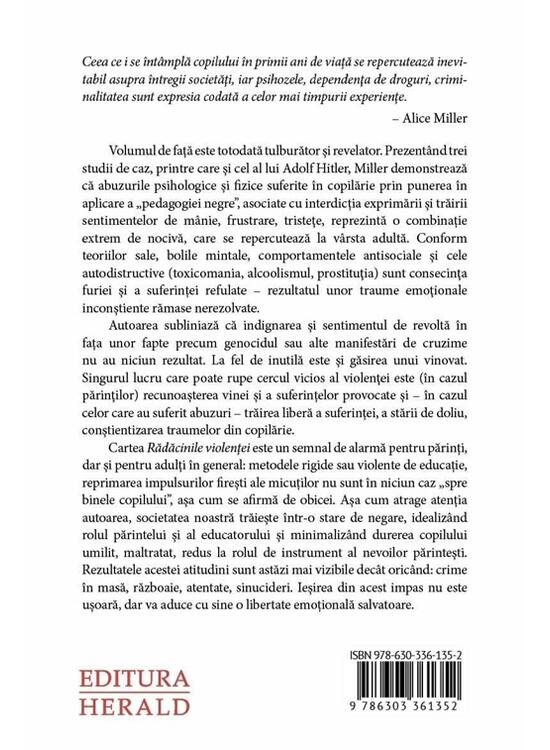 Ceea ce i se întâmplă copilului în primii ani de viață se repercutează inevitabil asupra întregii societăți, iar psihozele, dependența de droguri, criminalitatea sunt expresia codată a celor mai timpurii experiențe.

– Alice Miller

Volumul de față este totodată tulburător și revelator. Prezentând trei studii de caz, printre care și cel al lui Adolf Hitler, Miller demonstrează că abuzurile psihologice și fizice suferite în copilărie prin punerea în aplicare a „pedagogiei negre", asociate cu interdicția exprimării și trăirii sentimentelor de mânie, frustrare, tristețe, reprezintă o combinație extrem de nocivă, care se repercutează la vârsta adultă. Conform teoriilor sale, bolile mintale, comportamentele antisociale și cele autodistructive (toxicomania, alcoolismul, prostituția) sunt consecința furiei și a suferinței refulate – rezultatul unor traume emoționale inconștiente rămase nerezolvate.

Autoarea subliniază că indignarea și sentimentul de revoltă în fața unor fapte precum genocidul sau alte manifestări de cruzime nu au niciun rezultat. La fel de inutilă este și găsirea unui vinovat. Singurul lucru care poate rupe cercul vicios al violenței este (în cazul părinților) recunoașterea vinei și a suferințelor provocate și – în cazul celor care au suferit abuzuri – trăirea liberă a suferinței, a stării de doliu, conștientizarea traumelor din copilărie.

Cartea Rădăcinile violenței este un semnal de alarmă pentru părinți, dar și pentru adulți în general: metodele rigide sau violente de educație, reprimarea impulsurilor firești ale micuților nu sunt în niciun caz „spre binele copilului", așa cum se afirmă de obicei. Așa cum atrage atenția autoarea, societatea noastră trăiește într-o stare de negare, idealizând rolul părintelui și al educatorului și minimalizând durerea copilului umilit, maltratat, redus la rolul de instrument al nevoilor părintești. Rezultatele acestei atitudini sunt astăzi mai vizibile decât oricând: crime în masă, războaie, atentate, sinucideri. Ieșirea din acest impas nu este ușoară, dar va aduce cu sine o libertate emoțională salvatoare.

EDITURA
HERALD

ISBN 978-630-336-135-2

9 786303 361352